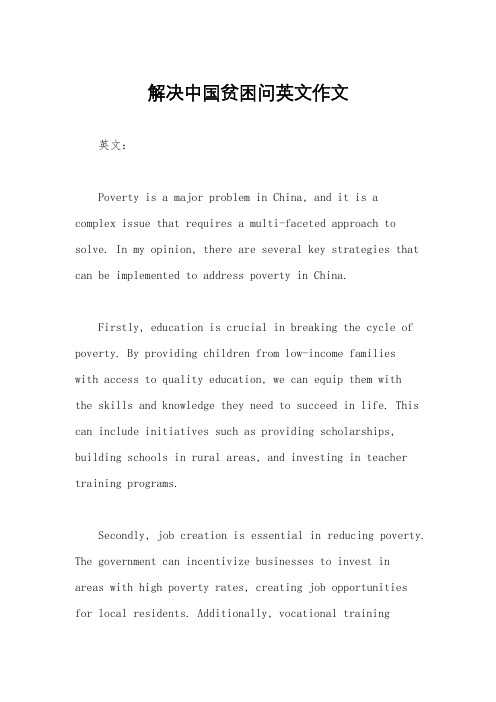 解决中国贫困问英文作文

英文：

Poverty is a major problem in China, and it is a complex issue that requires a multi-faceted approach to solve. In my opinion, there are several key strategies that can be implemented to address poverty in China.

Firstly, education is crucial in breaking the cycle of poverty. By providing children from low-income families with access to quality education, we can equip them with the skills and knowledge they need to succeed in life. This can include initiatives such as providing scholarships, building schools in rural areas, and investing in teacher training programs.

Secondly, job creation is essential in reducing poverty. The government can incentivize businesses to invest in areas with high poverty rates, creating job opportunities for local residents. Additionally, vocational training